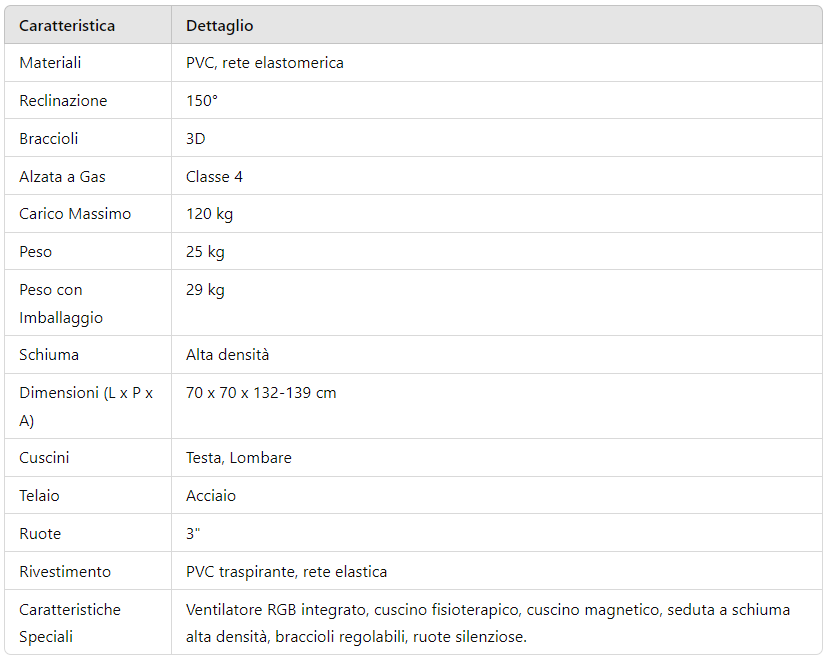 | Caratteristica | Dettaglio |
|---|---|
| Materiali | PVC, rete elastomerica |
| Reclinazione | 150° |
| Braccioli | 3D |
| Alzata a Gas | Classe 4 |
| Carico Massimo | 120 kg |
| Peso | 25 kg |
| Peso con Imballaggio | 29 kg |
| Schiuma | Alta densità |
| Dimensioni (L x P x A) | 70 x 70 x 132-139 cm |
| Cuscini | Testa, Lombare |
| Telaio | Acciaio |
| Ruote | 3" |
| Rivestimento | PVC traspirante, rete elastica |
| Caratteristiche Speciali | Ventilatore RGB integrato, cuscino fisioterapico, cuscino magnetico, seduta a schiuma alta densità, braccioli regolabili, ruote silenziose. |